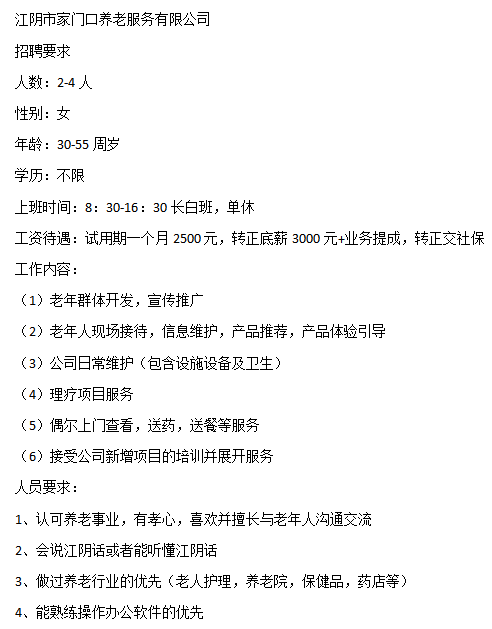 江阴市家门口养老服务有限公司

招聘要求

人数：2-4 人

性别：女

年龄：30-55 周岁

学历：不限

上班时间：8：30-16：30 长白班，单休

工资待遇：试用期一个月 2500 元，转正底薪 3000 元+业务提成，转正交社保

工作内容：

（1）老年群体开发，宣传推广

（2）老年人现场接待，信息维护，产品推荐，产品体验引导

（3）公司日常维护（包含设施设备及卫生）

（4）理疗项目服务

（5）偶尔上门查看，送药，送餐等服务

（6）接受公司新增项目的培训并展开服务

人员要求：

1、认可养老事业，有孝心，喜欢并擅长与老年人沟通交流

2、会说江阴话或者能听懂江阴话

3、做过养老行业的优先（老人护理，养老院，保健品，药店等）

4、能熟练操作办公软件的优先